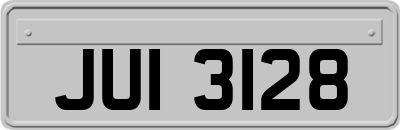 JUI 3128